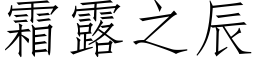 霜露之辰